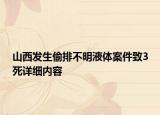 山西发生偷排不明液体案件致3死详细内容